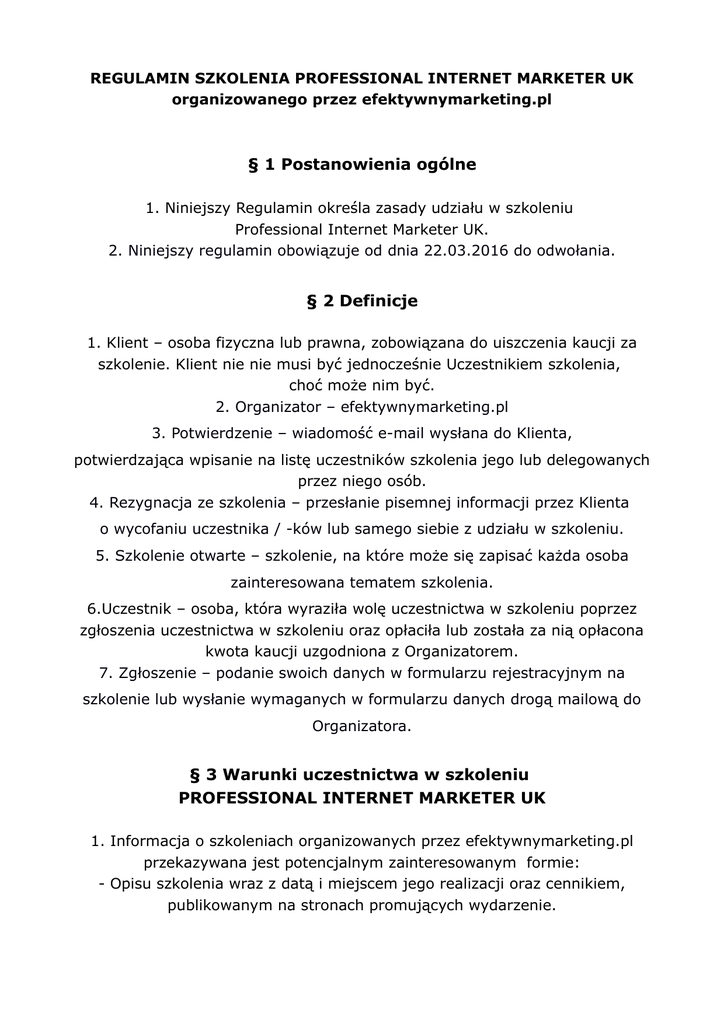 REGULAMIN SZKOLENIA PROFESSIONAL INTERNET MARKETER UK
organizowanego przez efektywnymarketing.pl

§ 1 Postanowienia ogólne

1. Niniejszy Regulamin określa zasady udziału w szkoleniu Professional Internet Marketer UK.
2. Niniejszy regulamin obowiązuje od dnia 22.03.2016 do odwołania.

§ 2 Definicje

1. Klient – osoba fizyczna lub prawna, zobowiązana do uiszczenia kaucji za szkolenie. Klient nie nie musi być jednocześnie Uczestnikiem szkolenia, choć może nim być.
2. Organizator – efektywnymarketing.pl
3. Potwierdzenie – wiadomość e-mail wysłana do Klienta, potwierdzająca wpisanie na listę uczestników szkolenia jego lub delegowanych przez niego osób.
4. Rezygnacja ze szkolenia – przesłanie pisemnej informacji przez Klienta o wycofaniu uczestnika / -ków lub samego siebie z udziału w szkoleniu.
5. Szkolenie otwarte – szkolenie, na które może się zapisać każda osoba zainteresowana tematem szkolenia.
6.Uczestnik – osoba, która wyraziła wolę uczestnictwa w szkoleniu poprzez zgłoszenia uczestnictwa w szkoleniu oraz opłaciła lub została za nią opłacona kwota kaucji uzgodniona z Organizatorem.
7. Zgłoszenie – podanie swoich danych w formularzu rejestracyjnym na szkolenie lub wysłanie wymaganych w formularzu danych drogą mailową do Organizatora.

§ 3 Warunki uczestnictwa w szkoleniu
PROFESSIONAL INTERNET MARKETER UK

1. Informacja o szkoleniach organizowanych przez efektywnymarketing.pl przekazywana jest potencjalnym zainteresowanym formie:
- Opisu szkolenia wraz z datą i miejscem jego realizacji oraz cennikiem, publikowanym na stronach promujących wydarzenie.